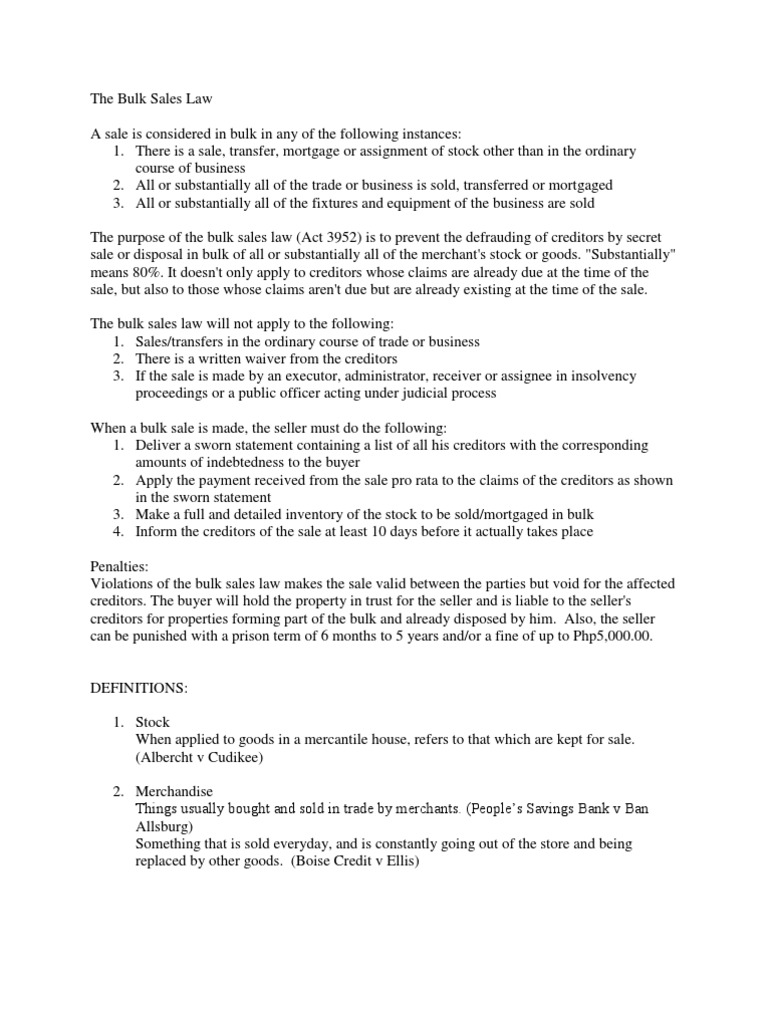 The Bulk Sales Law

A sale is considered in bulk in any of the following instances:
1. There is a sale, transfer, mortgage or assignment of stock other than in the ordinary course of business
2. All or substantially all of the trade or business is sold, transferred or mortgaged
3. All or substantially all of the fixtures and equipment of the business are sold

The purpose of the bulk sales law (Act 3952) is to prevent the defrauding of creditors by secret sale or disposal in bulk of all or substantially all of the merchant's stock or goods. "Substantially" means 80%. It doesn't only apply to creditors whose claims are already due at the time of the sale, but also to those whose claims aren't due but are already existing at the time of the sale.

The bulk sales law will not apply to the following:
1. Sales/transfers in the ordinary course of trade or business
2. There is a written waiver from the creditors
3. If the sale is made by an executor, administrator, receiver or assignee in insolvency proceedings or a public officer acting under judicial process

When a bulk sale is made, the seller must do the following:
1. Deliver a sworn statement containing a list of all his creditors with the corresponding amounts of indebtedness to the buyer
2. Apply the payment received from the sale pro rata to the claims of the creditors as shown in the sworn statement
3. Make a full and detailed inventory of the stock to be sold/mortgaged in bulk
4. Inform the creditors of the sale at least 10 days before it actually takes place

Penalties:
Violations of the bulk sales law makes the sale valid between the parties but void for the affected creditors. The buyer will hold the property in trust for the seller and is liable to the seller's creditors for properties forming part of the bulk and already disposed by him. Also, the seller can be punished with a prison term of 6 months to 5 years and/or a fine of up to Php5,000.00.

DEFINITIONS:

1. Stock
When applied to goods in a mercantile house, refers to that which are kept for sale. (Albercht v Cudikee)

2. Merchandise
Things usually bought and sold in trade by merchants. (People's Savings Bank v Ban Allsburg)
Something that is sold everyday, and is constantly going out of the store and being replaced by other goods. (Boise Credit v Ellis)